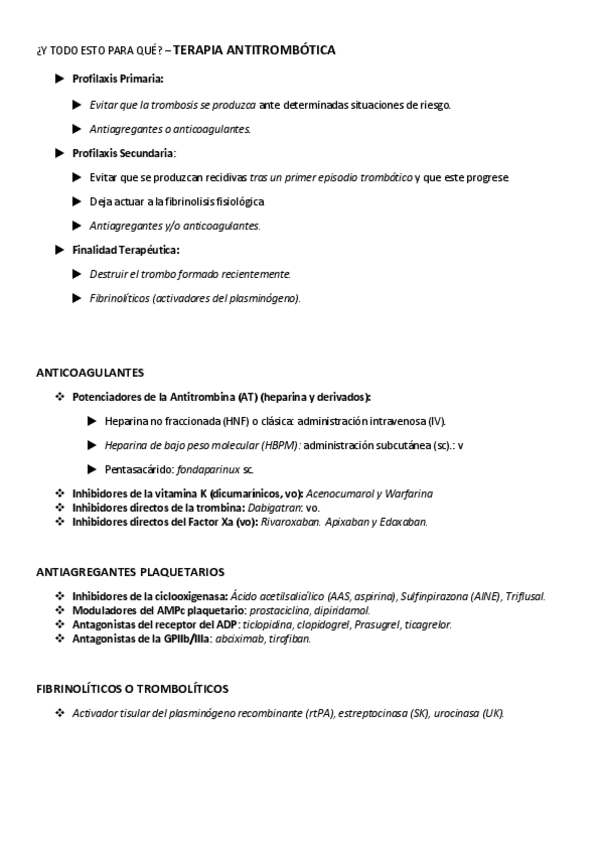 ¿Y TODO ESTO PARA QUÉ? – TERAPIA ANTITROMBÓTICA

▶ Profilaxis Primaria:

▶ Evitar que la trombosis se produzca ante determinadas situaciones de riesgo.

▶ Antiagregantes o anticoagulantes.

▶ Profilaxis Secundaria:

▶ Evitar que se produzcan recidivas tras un primer episodio trombótico y que este progrese

▶ Deja actuar a la fibrinolisis fisiológica

▶ Antiagregantes y/o anticoagulantes.

▶ Finalidad Terapéutica:

▶ Destruir el trombo formado recientemente.

▶ Fibrinolíticos (activadores del plasminógeno).

ANTICOAGULANTES

❖ Potenciadores de la Antitrombina (AT) (heparina y derivados):

▶ Heparina no fraccionada (HNF) o clásica: administración intravenosa (IV).

▶ Heparina de bajo peso molecular (HBPM): administración subcutánea (sc).: v

▶ Pentasacárido: fondaparinux sc.

❖ Inhibidores de la vitamina K (dicumarínicos, vo): Acenocumarol y Warfarina
❖ Inhibidores directos de la trombina: Dabigatran: vo.
❖ Inhibidores directos del Factor Xa (vo): Rivaroxaban. Apixaban y Edoxaban.

ANTIAGREGANTES PLAQUETARIOS

❖ Inhibidores de la ciclooxigenasa: Ácido acetilsalicílico (AAS, aspirina), Sulfinpirazona (AINE), Triflusal.
❖ Moduladores del AMPc plaquetario: prostaciclina, dipiridamol.
❖ Antagonistas del receptor del ADP: ticlopidina, clopidogrel, Prasugrel, ticagrelor.
❖ Antagonistas de la GPIIb/IIIa: abciximab, tirofiban.

FIBRINOLÍTICOS O TROMBOLÍTICOS

❖ Activador tisular del plasminógeno recombinante (rtPA), estreptocinasa (SK), urocinasa (UK).